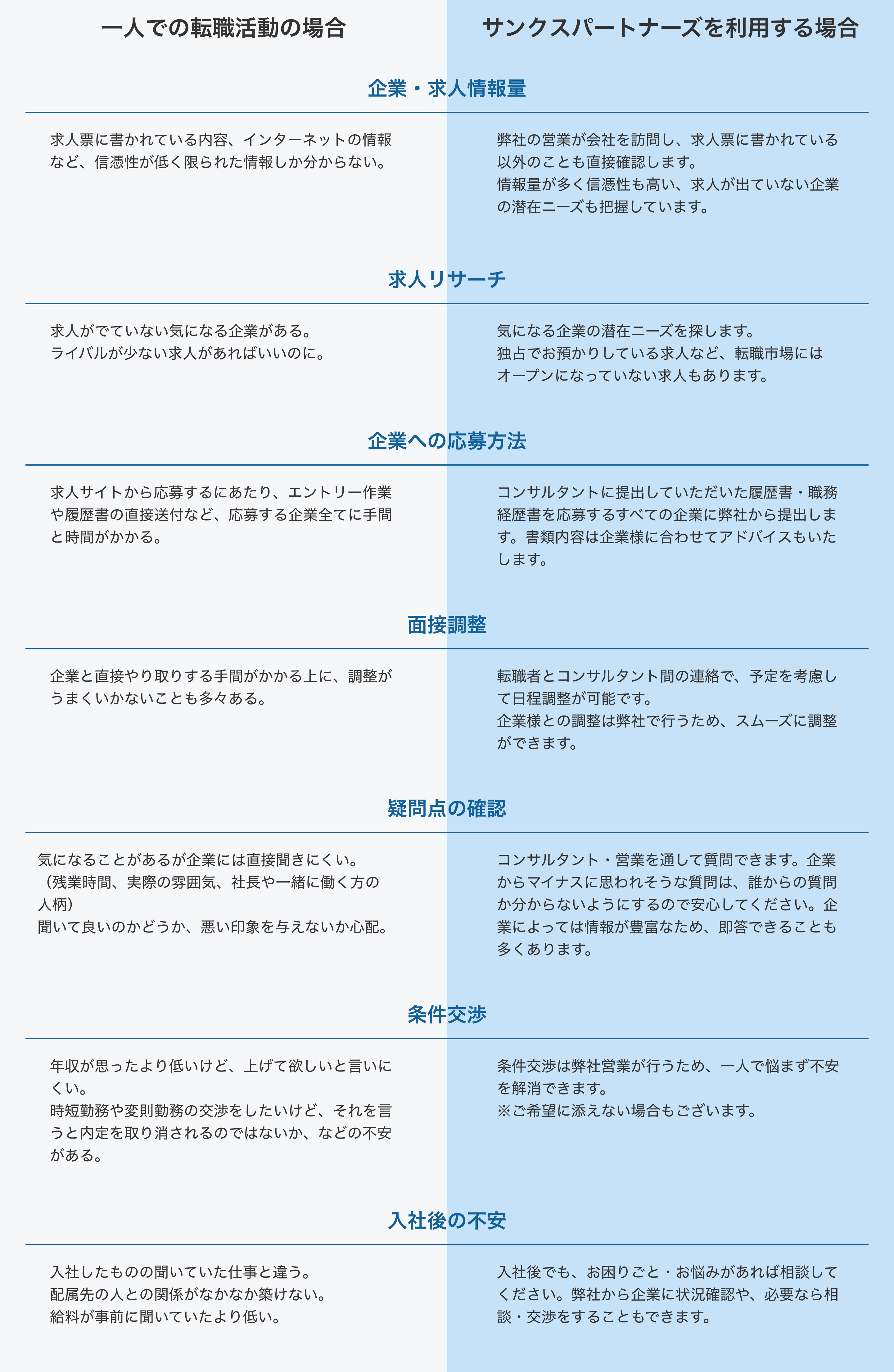 一人での転職活動の場合

サンクスパートナーズを利用する場合

企業・求人情報量

求人票に書かれている内容、インターネットの情報など、信憑性が低く限られた情報しか分からない。

弊社の営業が会社を訪問し、求人票に書かれている以外のことも直接確認します。
情報量が多く信憑性も高い、求人が出ていない企業の潜在ニーズも把握しています。

求人リサーチ

求人がでていない気になる企業がある。
ライバルが少ない求人があればいいのに。

気になる企業の潜在ニーズを探します。
独占でお預かりしている求人など、転職市場にはオープンになっていない求人もあります。

企業への応募方法

求人サイトから応募するにあたり、エントリー作業や履歴書の直接送付など、応募する企業全てに手間と時間がかかる。

コンサルタントに提出していただいた履歴書・職務経歴書を応募するすべての企業に弊社から提出します。書類内容は企業様に合わせてアドバイスもいたします。

面接調整

企業と直接やり取りする手間がかかる上に、調整がうまくいかないことも多々ある。

転職者とコンサルタント間の連絡で、予定を考慮して日程調整が可能です。
企業様との調整は弊社で行うため、スムーズに調整ができます。

疑問点の確認

気になることがあるが企業には直接聞きにくい。
（残業時間、実際の雰囲気、社長や一緒に働く方の人柄）
聞いて良いのかどうか、悪い印象を与えないか心配。

コンサルタント・営業を通して質問できます。企業からマイナスに思われそうな質問は、誰からの質問か分からないようにするので安心してください。企業によっては情報が豊富なため、即答できることも多くあります。

条件交渉

年収が思ったより低いけど、上げて欲しいと言いにくい。
時短勤務や変則勤務の交渉をしたいけど、それを言うと内定を取り消されるのではないか、などの不安がある。

条件交渉は弊社営業が行うため、一人で悩まず不安を解消できます。
※ご希望に添えない場合もございます。

入社後の不安

入社したものの聞いていた仕事と違う。
配属先の人との関係がなかなか築けない。
給料が事前に聞いていたより低い。

入社後でも、お困りごと・お悩みがあれば相談してください。弊社から企業に状況確認や、必要なら相談・交渉をすることもできます。